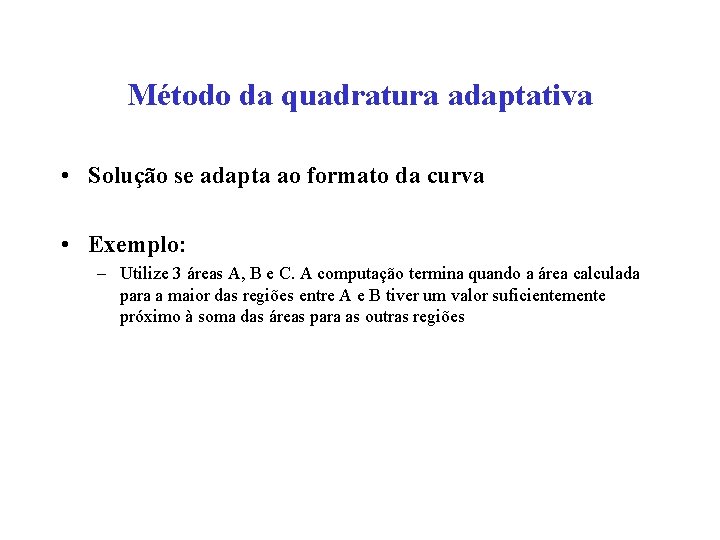 Método da quadratura adaptativa

• Solução se adapta ao formato da curva

• Exemplo:

– Utilize 3 áreas A, B e C. A computação termina quando a área calculada para a maior das regiões entre A e B tiver um valor suficientemente próximo à soma das áreas para as outras regiões